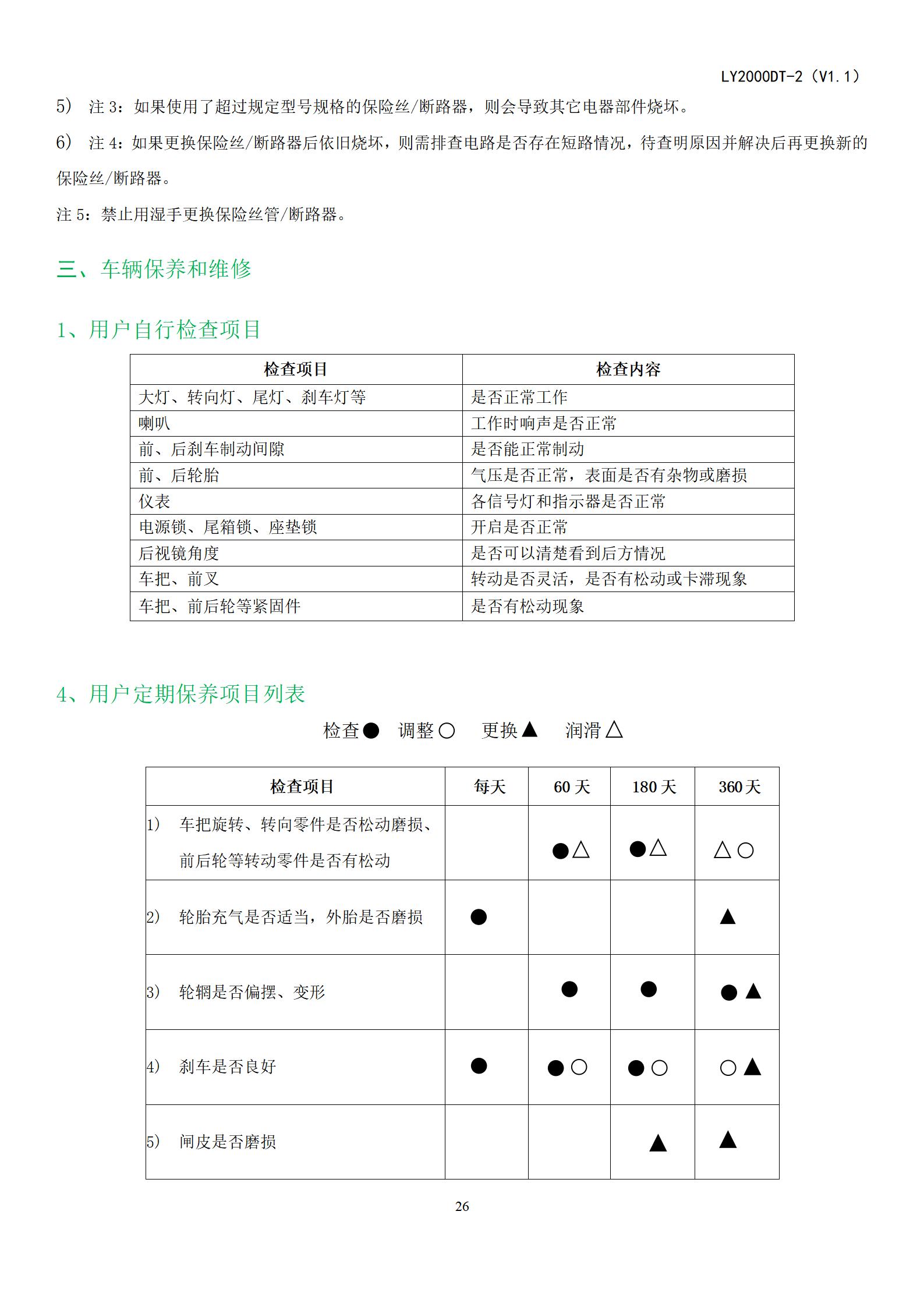 LY2000DT-2（V1.1）

5） 注 3：如果使用了超过规定型号规格的保险丝/断路器，则会导致其它电器部件烧坏。

6） 注 4：如果更换保险丝/断路器后依旧烧坏，则需排查电路是否存在短路情况，待查明原因并解决后再更换新的保险丝/断路器。

注 5：禁止用湿手更换保险丝管/断路器。

三、车辆保养和维修

1、用户自行检查项目

| 检查项目 | 检查内容 |
|---|---|
| 大灯、转向灯、尾灯、刹车灯等 | 是否正常工作 |
| 喇叭 | 工作时响声是否正常 |
| 前、后刹车制动间隙 | 是否能正常制动 |
| 前、后轮胎 | 气压是否正常，表面是否有杂物或磨损 |
| 仪表 | 各信号灯和指示器是否正常 |
| 电源锁、尾箱锁、座垫锁 | 开启是否正常 |
| 后视镜角度 | 是否可以清楚看到后方情况 |
| 车把、前叉 | 转动是否灵活，是否有松动或卡滞现象 |
| 车把、前后轮等紧固件 | 是否有松动现象 |

4、用户定期保养项目列表

检查● 调整○ 更换▲ 润滑△

| 检查项目 | 每天 | 60 天 | 180 天 | 360 天 |
|---|---|---|---|---|
| 1） 车把旋转、转向零件是否松动磨损、前后轮等转动零件是否有松动 | | ●△ | ●△ | △○ |
| 2） 轮胎充气是否适当，外胎是否磨损 | ● | | | ▲ |
| 3） 轮辋是否偏摆、变形 | | ● | ● | ●▲ |
| 4） 刹车是否良好 | ● | ●○ | ●○ | ○▲ |
| 5） 闸皮是否磨损 | | | ▲ | ▲ |

26